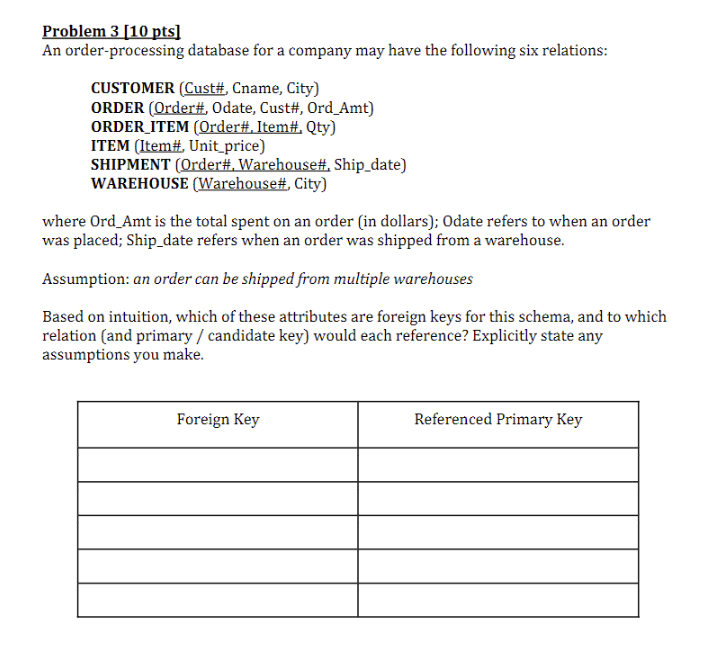 Problem 3 [10 pts]
An order-processing database for a company may have the following six relations:

CUSTOMER (Cust#, Cname, City)
ORDER (Order#, Odate, Cust#, Ord_Amt)
ORDER_ITEM (Order#, Item#, Qty)
ITEM (Item#, Unit_price)
SHIPMENT (Order#, Warehouse#, Ship_date)
WAREHOUSE (Warehouse#, City)

where Ord_Amt is the total spent on an order (in dollars); Odate refers to when an order was placed; Ship_date refers when an order was shipped from a warehouse.

Assumption: an order can be shipped from multiple warehouses

Based on intuition, which of these attributes are foreign keys for this schema, and to which relation (and primary / candidate key) would each reference? Explicitly state any assumptions you make.

| Foreign Key | Referenced Primary Key |
|---|---|
| | |
| | |
| | |
| | |
| | |